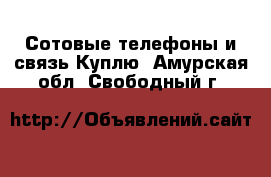 Сотовые телефоны и связь Куплю  Амурская обл  Свободный г

http://Объявлений.сайт